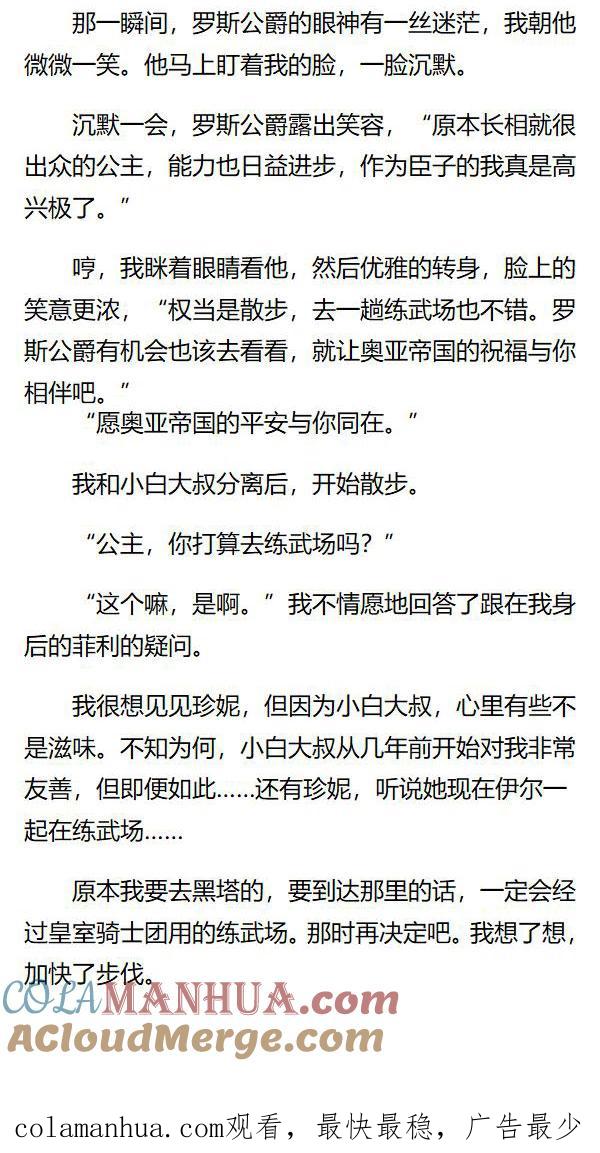 那一瞬间，罗斯公爵的眼神有一丝迷茫，我朝他微微一笑。他马上盯着我的脸，一脸沉默。

沉默一会，罗斯公爵露出笑容，“原本长相就很出众的公主，能力也日益进步，作为臣子的我真是高兴极了。”

哼，我眯着眼睛看他，然后优雅的转身，脸上的笑意更浓，“权当是散步，去一趟练武场也不错。罗斯公爵有机会也该去看看，就让奥亚帝国的祝福与你相伴吧。”

“愿奥亚帝国的平安与你同在。”

我和小白大叔分离后，开始散步。

“公主，你打算去练武场吗？”

“这个嘛，是啊。”我不情愿地回答了跟在我身后的菲利的疑问。

我很想见见珍妮，但因为小白大叔，心里有些不是滋味。不知为何，小白大叔从几年前开始对我非常友善，但即便如此……还有珍妮，听说她现在伊尔一起在练武场……

原本我要去黑塔的，要到达那里的话，一定会经过皇室骑士团用的练武场。那时再决定吧。我想了想，加快了步伐。

colamanhua.com观看，最快最稳，广告最少

COLAMANHUA.com
ACloudMerge.com